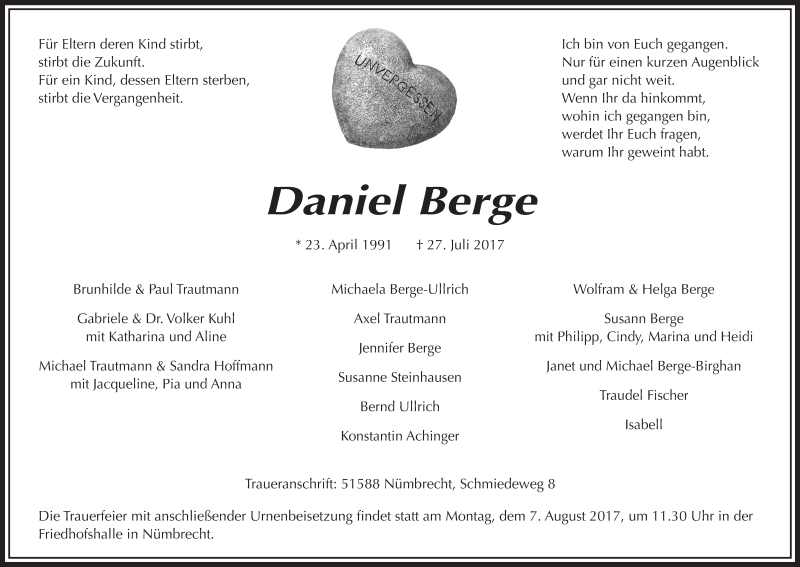 Für Eltern deren Kind stirbt,
stirbt die Zukunft.
Für ein Kind, dessen Eltern sterben,
stirbt die Vergangenheit.

UNVERGESSEN

Ich bin von Euch gegangen.
Nur für einen kurzen Augenblick
und gar nicht weit.
Wenn Ihr da hinkommt,
wohin ich gegangen bin,
werdet Ihr Euch fragen,
warum Ihr geweint habt.

Daniel Berge

* 23. April 1991 † 27. Juli 2017

Brunhilde & Paul Trautmann

Gabriele & Dr. Volker Kuhl
mit Katharina und Aline

Michael Trautmann & Sandra Hoffmann
mit Jacqueline, Pia und Anna

Michaela Berge-Ullrich

Axel Trautmann

Jennifer Berge

Susanne Steinhausen

Bernd Ullrich

Konstantin Achinger

Wolfram & Helga Berge

Susann Berge
mit Philipp, Cindy, Marina und Heidi

Janet und Michael Berge-Birghan

Traudel Fischer

Isabell

Traueranschrift: 51588 Nümbrecht, Schmiedeweg 8

Die Trauerfeier mit anschließender Urnenbeisetzung findet statt am Montag, dem 7. August 2017, um 11.30 Uhr in der Friedhofshalle in Nümbrecht.